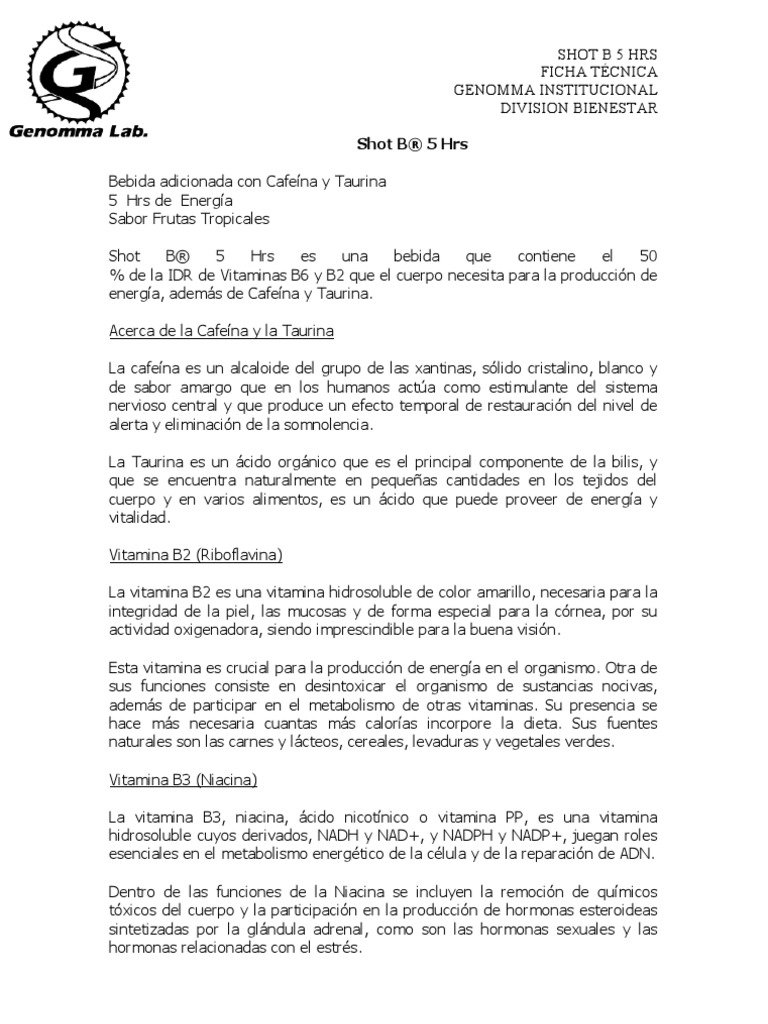 Genomma Lab.

SHOT B 5 HRS
FICHA TÉCNICA
GENOMMA INSTITUCIONAL
DIVISION BIENESTAR

Shot B® 5 Hrs

Bebida adicionada con Cafeína y Taurina
5 Hrs de Energía
Sabor Frutas Tropicales

Shot B® 5 Hrs es una bebida que contiene el 50 % de la IDR de Vitaminas B6 y B2 que el cuerpo necesita para la producción de energía, además de Cafeína y Taurina.

Acerca de la Cafeína y la Taurina

La cafeína es un alcaloide del grupo de las xantinas, sólido cristalino, blanco y de sabor amargo que en los humanos actúa como estimulante del sistema nervioso central y que produce un efecto temporal de restauración del nivel de alerta y eliminación de la somnolencia.

La Taurina es un ácido orgánico que es el principal componente de la bilis, y que se encuentra naturalmente en pequeñas cantidades en los tejidos del cuerpo y en varios alimentos, es un ácido que puede proveer de energía y vitalidad.

Vitamina B2 (Riboflavina)

La vitamina B2 es una vitamina hidrosoluble de color amarillo, necesaria para la integridad de la piel, las mucosas y de forma especial para la córnea, por su actividad oxigenadora, siendo imprescindible para la buena visión.

Esta vitamina es crucial para la producción de energía en el organismo. Otra de sus funciones consiste en desintoxicar el organismo de sustancias nocivas, además de participar en el metabolismo de otras vitaminas. Su presencia se hace más necesaria cuantas más calorías incorpore la dieta. Sus fuentes naturales son las carnes y lácteos, cereales, levaduras y vegetales verdes.

Vitamina B3 (Niacina)

La vitamina B3, niacina, ácido nicotínico o vitamina PP, es una vitamina hidrosoluble cuyos derivados, NADH y NAD+, y NADPH y NADP+, juegan roles esenciales en el metabolismo energético de la célula y de la reparación de ADN.

Dentro de las funciones de la Niacina se incluyen la remoción de químicos tóxicos del cuerpo y la participación en la producción de hormonas esteroideas sintetizadas por la glándula adrenal, como son las hormonas sexuales y las hormonas relacionadas con el estrés.